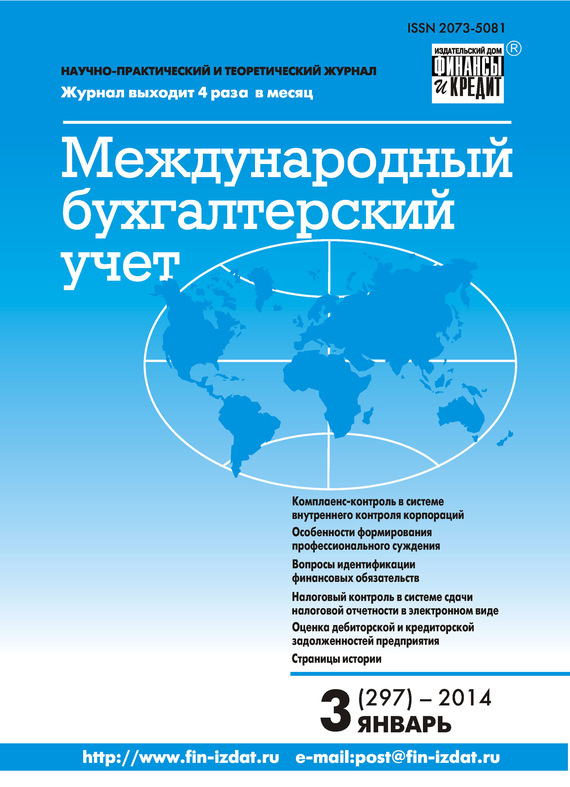 ISSN 2073-5081

НАУЧНО-ПРАКТИЧЕСКИЙ И ТЕОРЕТИЧЕСКИЙ ЖУРНАЛ
Журнал выходит 4 раза в месяц

ИЗДАТЕЛЬСКИЙ ДОМ ФИНАНСЫ и КРЕДИТ ®

Международный бухгалтерский учет

Комплаенс-контроль в системе внутреннего контроля корпораций

Особенности формирования профессионального суждения

Вопросы идентификации финансовых обязательств

Налоговый контроль в системе сдачи налоговой отчетности в электронном виде

Оценка дебиторской и кредиторской задолженностей предприятия

Страницы истории

3 (297) – 2014
ЯНВАРЬ

http://www.fin-izdat.ru e-mail:post@fin-izdat.ru